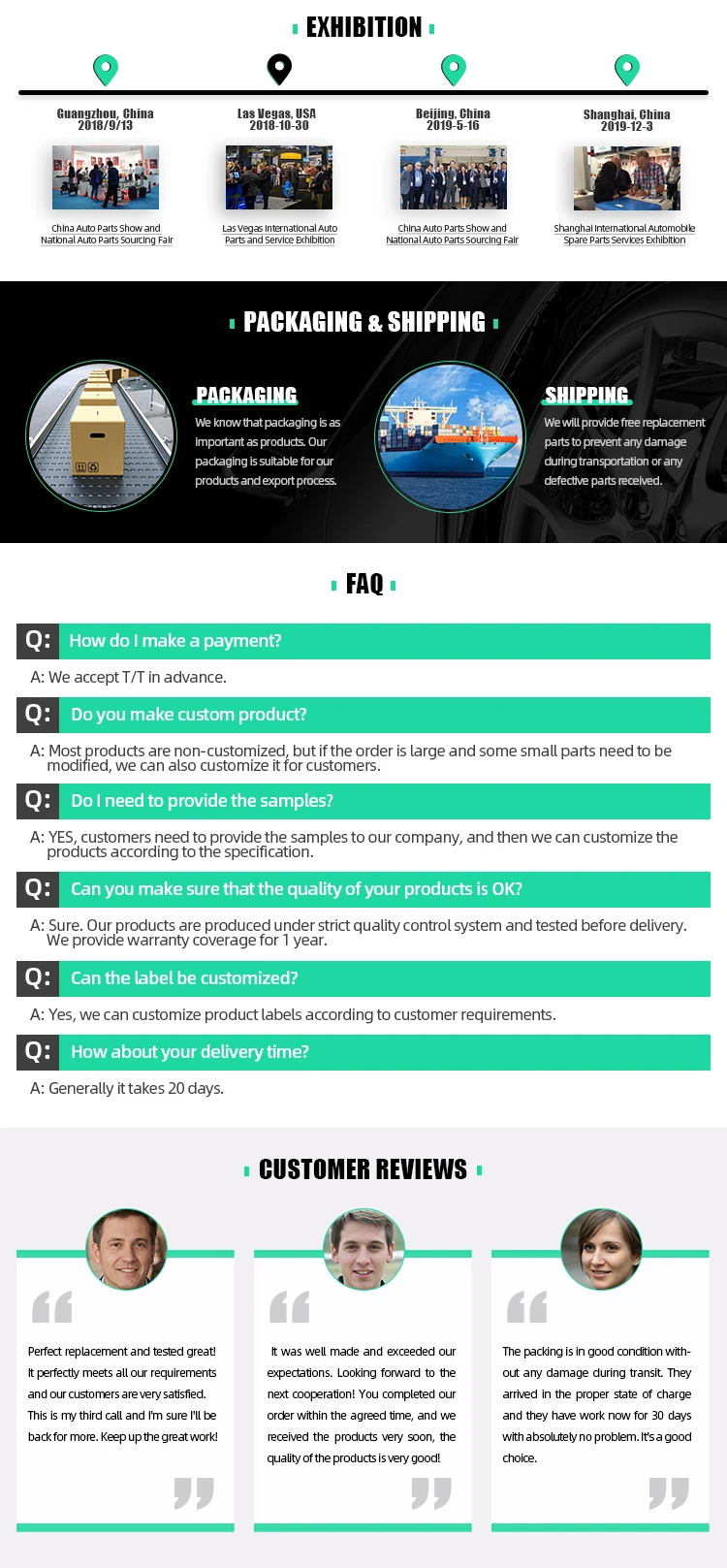 EXHIBITION

Guangzhou, China
2018/9/13

China Auto Parts Show and National Auto Parts Sourcing Fair

Las Vegas, USA
2018-10-30

Las Vegas International Auto Parts and Service Exhibition

Beijing, China
2019-5-16

China Auto Parts Show and National Auto Parts Sourcing Fair

Shanghai, China
2019-12-3

Shanghai International Automobile Spare Parts Services Exhibition

PACKAGING & SHIPPING

PACKAGING
We know that packaging is as important as products. Our packaging is suitable for our products and export process.

SHIPPING
We will provide free replacement parts to prevent any damage during transportation or any defective parts received.

FAQ

Q: How do I make a payment?
A: We accept T/T in advance.

Q: Do you make custom product?
A: Most products are non-customized, but if the order is large and some small parts need to be modified, we can also customize it for customers.

Q: Do I need to provide the samples?
A: YES, customers need to provide the samples to our company, and then we can customize the products according to the specification.

Q: Can you make sure that the quality of your products is OK?
A: Sure. Our products are produced under strict quality control system and tested before delivery. We provide warranty coverage for 1 year.

Q: Can the label be customized?
A: Yes, we can customize product labels according to customer requirements.

Q: How about your delivery time?
A: Generally it takes 20 days.

CUSTOMER REVIEWS

Perfect replacement and tested great! It perfectly meets all our requirements and our customers are very satisfied. This is my third call and I'm sure I'll be back for more. Keep up the great work!

It was well made and exceeded our expectations. Looking forward to the next cooperation! You completed our order within the agreed time, and we received the products very soon, the quality of the products is very good!

The packing is in good condition without any damage during transit. They arrived in the proper state of charge and they have work now for 30 days with absolutely no problem. It's a good choice.